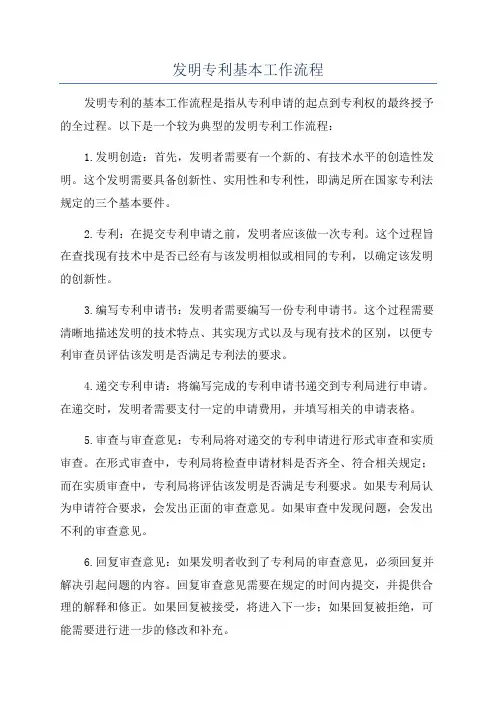 发明专利基本工作流程

发明专利的基本工作流程是指从专利申请的起点到专利权的最终授予的全过程。以下是一个较为典型的发明专利工作流程：

1.发明创造：首先，发明者需要有一个新的、有技术水平的创造性发明。这个发明需要具备创新性、实用性和专利性，即满足所在国家专利法规定的三个基本要件。

2.专利：在提交专利申请之前，发明者应该做一次专利。这个过程旨在查找现有技术中是否已经有与该发明相似或相同的专利，以确定该发明的创新性。

3.编写专利申请书：发明者需要编写一份专利申请书。这个过程需要清晰地描述发明的技术特点、其实现方式以及与现有技术的区别，以便专利审查员评估该发明是否满足专利法的要求。

4.递交专利申请：将编写完成的专利申请书递交到专利局进行申请。在递交时，发明者需要支付一定的申请费用，并填写相关的申请表格。

5.审查与审查意见：专利局将对递交的专利申请进行形式审查和实质审查。在形式审查中，专利局将检查申请材料是否齐全、符合相关规定；而在实质审查中，专利局将评估该发明是否满足专利要求。如果专利局认为申请符合要求，会发出正面的审查意见。如果审查中发现问题，会发出不利的审查意见。

6.回复审查意见：如果发明者收到了专利局的审查意见，必须回复并解决引起问题的内容。回复审查意见需要在规定的时间内提交，并提供合理的解释和修正。如果回复被接受，将进入下一步；如果回复被拒绝，可能需要进行进一步的修改和补充。